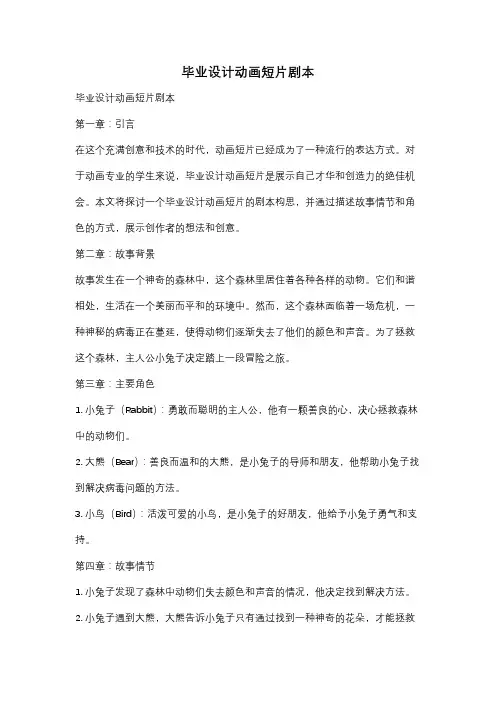 毕业设计动画短片剧本

毕业设计动画短片剧本

第一章：引言

在这个充满创意和技术的时代，动画短片已经成为了一种流行的表达方式。对于动画专业的学生来说，毕业设计动画短片是展示自己才华和创造力的绝佳机会。本文将探讨一个毕业设计动画短片的剧本构思，并通过描述故事情节和角色的方式，展示创作者的想法和创意。

第二章：故事背景

故事发生在一个神奇的森林中，这个森林里居住着各种各样的动物。它们和谐相处，生活在一个美丽而平和的环境中。然而，这个森林面临着一场危机，一种神秘的病毒正在蔓延，使得动物们逐渐失去了他们的颜色和声音。为了拯救这个森林，主人公小兔子决定踏上一段冒险之旅。

第三章：主要角色

1. 小兔子（Rabbit）：勇敢而聪明的主人公，他有一颗善良的心，决心拯救森林中的动物们。

2. 大熊（Bear）：善良而温和的大熊，是小兔子的导师和朋友，他帮助小兔子找到解决病毒问题的方法。

3. 小鸟（Bird）：活泼可爱的小鸟，是小兔子的好朋友，他给予小兔子勇气和支持。

第四章：故事情节

1. 小兔子发现了森林中动物们失去颜色和声音的情况，他决定找到解决方法。

2. 小兔子遇到大熊，大熊告诉小兔子只有通过找到一种神奇的花朵，才能拯救